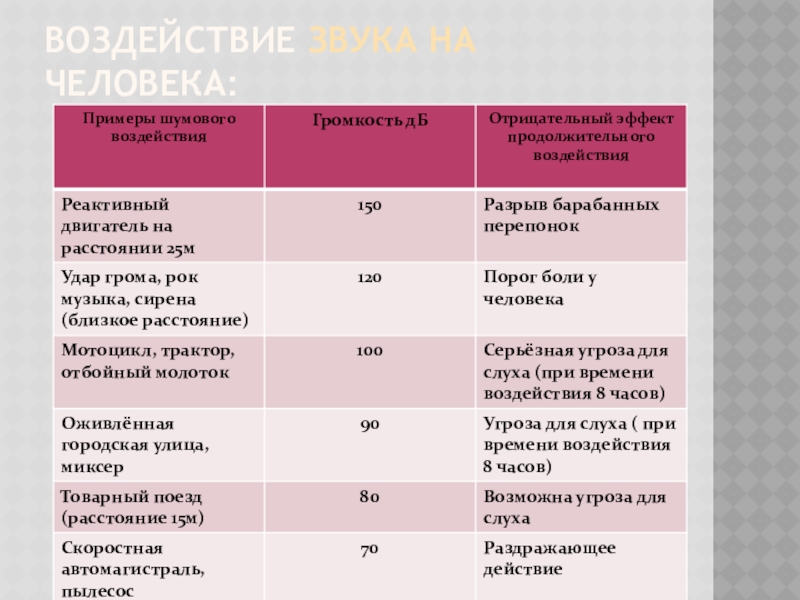 ВОЗДЕЙСТВИЕ ЗВУКА НА ЧЕЛОВЕКА:

| Примеры шумового воздействия | Громкость дБ | Отрицательный эффект продолжительного воздействия |
|---|---|---|
| Реактивный двигатель на расстоянии 25м | 150 | Разрыв барабанных перепонок |
| Удар грома, рок музыка, сирена (близкое расстояние) | 120 | Порог боли у человека |
| Мотоцикл, трактор, отбойный молоток | 100 | Серьёзная угроза для слуха (при времени воздействия 8 часов) |
| Оживлённая городская улица, миксер | 90 | Угроза для слуха ( при времени воздействия 8 часов) |
| Товарный поезд (расстояние 15м) | 80 | Возможна угроза для слуха |
| Скоростная автомагистраль, пылесос | 70 | Раздражающее действие |